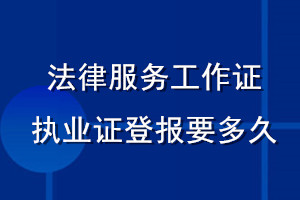 法律服务工作证
执业证登报要多久